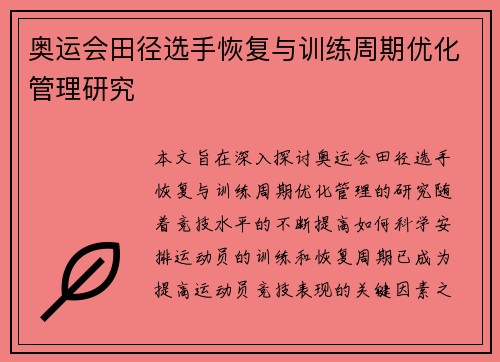 奥运会田径选手恢复与训练周期优化管理研究

本文旨在深入探讨奥运会田径选手恢复与训练周期优化管理的研究随着竞技水平的不断提高如何科学安排运动员的训练和恢复周期已成为提高运动员竞技表现的关键因素之